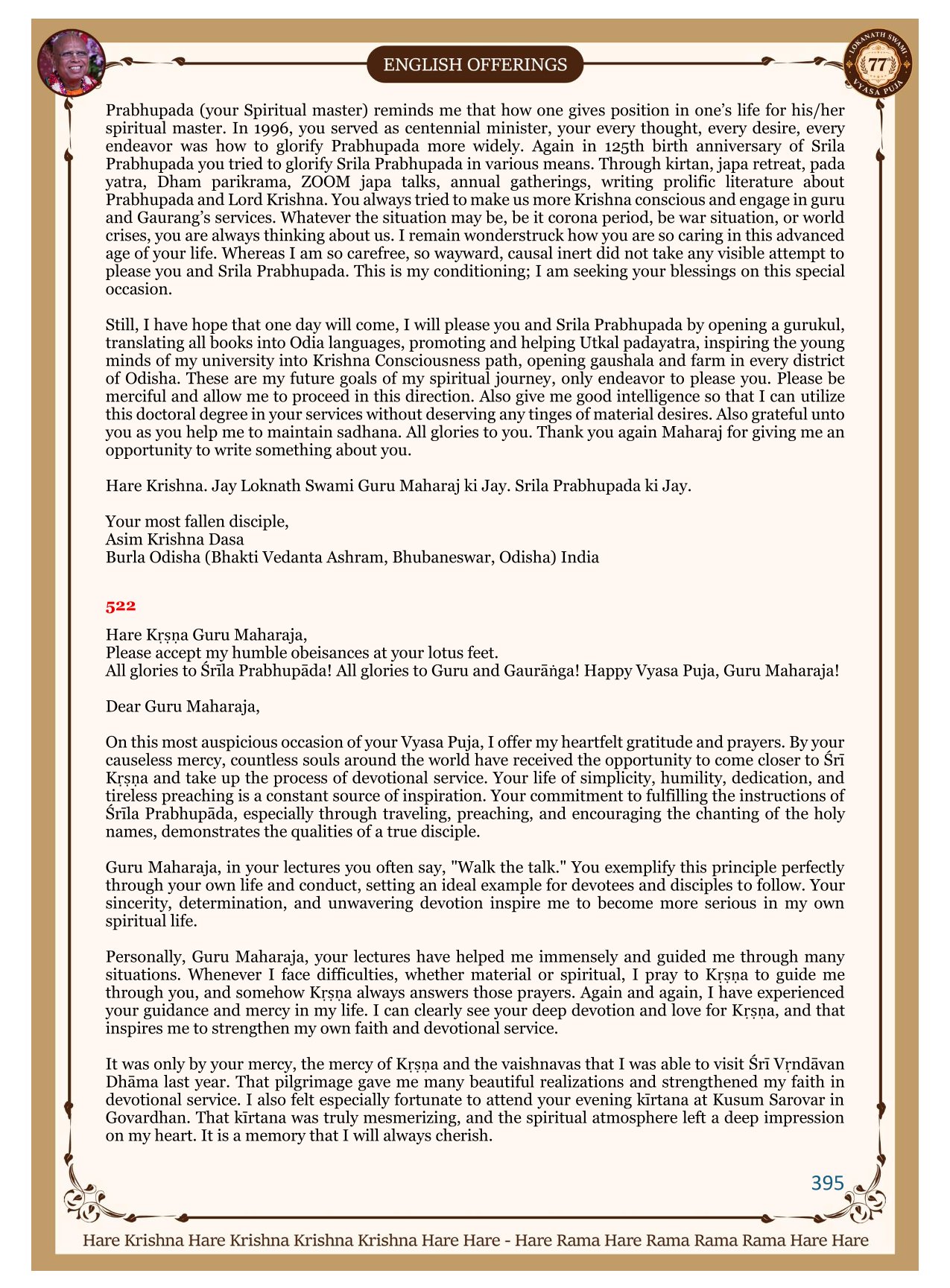 ENGLISH OFFERINGS

LOKANATH SWAMI 77 VYASA PUJA

Prabhupada (your Spiritual master) reminds me that how one gives position in one's life for his/her spiritual master. In 1996, you served as centennial minister, your every thought, every desire, every endeavor was how to glorify Prabhupada more widely. Again in 125th birth anniversary of Srila Prabhupada you tried to glorify Srila Prabhupada in various means. Through kirtan, japa retreat, pada yatra, Dham parikrama, ZOOM japa talks, annual gatherings, writing prolific literature about Prabhupada and Lord Krishna. You always tried to make us more Krishna conscious and engage in guru and Gaurang's services. Whatever the situation may be, be it corona period, be war situation, or world crises, you are always thinking about us. I remain wonderstruck how you are so caring in this advanced age of your life. Whereas I am so carefree, so wayward, causal inert did not take any visible attempt to please you and Srila Prabhupada. This is my conditioning; I am seeking your blessings on this special occasion.

Still, I have hope that one day will come, I will please you and Srila Prabhupada by opening a gurukul, translating all books into Odia languages, promoting and helping Utkal padayatra, inspiring the young minds of my university into Krishna Consciousness path, opening gaushala and farm in every district of Odisha. These are my future goals of my spiritual journey, only endeavor to please you. Please be merciful and allow me to proceed in this direction. Also give me good intelligence so that I can utilize this doctoral degree in your services without deserving any tinges of material desires. Also grateful unto you as you help me to maintain sadhana. All glories to you. Thank you again Maharaj for giving me an opportunity to write something about you.

Hare Krishna. Jay Loknath Swami Guru Maharaj ki Jay. Srila Prabhupada ki Jay.

Your most fallen disciple,
Asim Krishna Dasa
Burla Odisha (Bhakti Vedanta Ashram, Bhubaneswar, Odisha) India

522

Hare Kṛṣṇa Guru Maharaja,
Please accept my humble obeisances at your lotus feet.
All glories to Śrīla Prabhupāda! All glories to Guru and Gaurāṅga! Happy Vyasa Puja, Guru Maharaja!

Dear Guru Maharaja,

On this most auspicious occasion of your Vyasa Puja, I offer my heartfelt gratitude and prayers. By your causeless mercy, countless souls around the world have received the opportunity to come closer to Śrī Kṛṣṇa and take up the process of devotional service. Your life of simplicity, humility, dedication, and tireless preaching is a constant source of inspiration. Your commitment to fulfilling the instructions of Śrīla Prabhupāda, especially through traveling, preaching, and encouraging the chanting of the holy names, demonstrates the qualities of a true disciple.

Guru Maharaja, in your lectures you often say, "Walk the talk." You exemplify this principle perfectly through your own life and conduct, setting an ideal example for devotees and disciples to follow. Your sincerity, determination, and unwavering devotion inspire me to become more serious in my own spiritual life.

Personally, Guru Maharaja, your lectures have helped me immensely and guided me through many situations. Whenever I face difficulties, whether material or spiritual, I pray to Kṛṣṇa to guide me through you, and somehow Kṛṣṇa always answers those prayers. Again and again, I have experienced your guidance and mercy in my life. I can clearly see your deep devotion and love for Kṛṣṇa, and that inspires me to strengthen my own faith and devotional service.

It was only by your mercy, the mercy of Kṛṣṇa and the vaishnavas that I was able to visit Śrī Vṛndāvan Dhāma last year. That pilgrimage gave me many beautiful realizations and strengthened my faith in devotional service. I also felt especially fortunate to attend your evening kīrtana at Kusum Sarovar in Govardhan. That kīrtana was truly mesmerizing, and the spiritual atmosphere left a deep impression on my heart. It is a memory that I will always cherish.

395

Hare Krishna Hare Krishna Krishna Krishna Hare Hare - Hare Rama Hare Rama Rama Rama Hare Hare